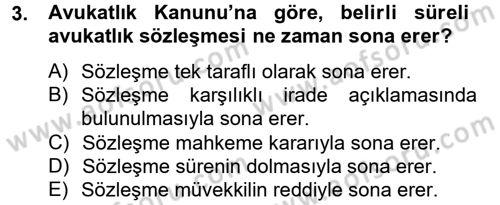 3. Avukatlık Kanunu'na göre, belirli süreli avukatlık sözleşmesi ne zaman sona erer?

A) Sözleşme tek taraflı olarak sona erer.
B) Sözleşme karşılıklı irade açıklamasında bulunulmasıyla sona erer.
C) Sözleşme mahkeme kararıyla sona erer.
D) Sözleşme sürenin dolmasıyla sona erer.
E) Sözleşme müvekkilin reddiyle sona erer.

www.aofsoru.com